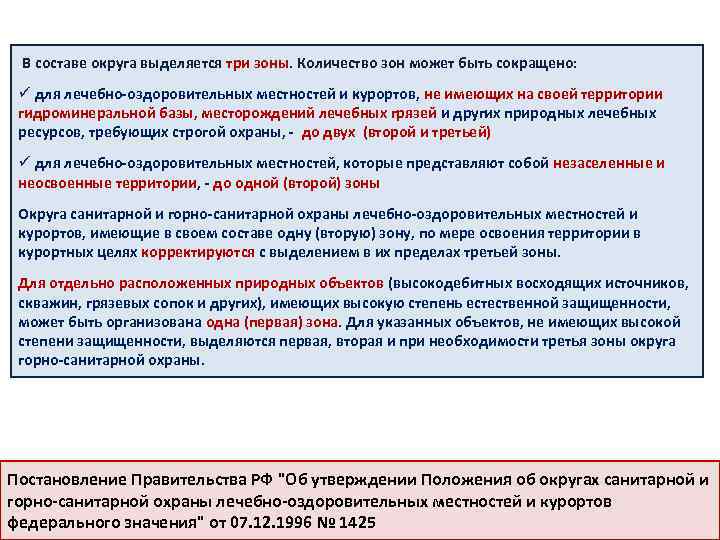 В составе округа выделяется три зоны. Количество зон может быть сокращено:

✓ для лечебно-оздоровительных местностей и курортов, не имеющих на своей территории гидроминеральной базы, месторождений лечебных грязей и других природных лечебных ресурсов, требующих строгой охраны, - до двух (второй и третьей)

✓ для лечебно-оздоровительных местностей, которые представляют собой незаселенные и неосвоенные территории, - до одной (второй) зоны

Округа санитарной и горно-санитарной охраны лечебно-оздоровительных местностей и курортов, имеющие в своем составе одну (вторую) зону, по мере освоения территории в курортных целях корректируются с выделением в их пределах третьей зоны.

Для отдельно расположенных природных объектов (высокодебитных восходящих источников, скважин, грязевых сопок и других), имеющих высокую степень естественной защищенности, может быть организована одна (первая) зона. Для указанных объектов, не имеющих высокой степени защищенности, выделяются первая, вторая и при необходимости третья зоны округа горно-санитарной охраны.

Постановление Правительства РФ "Об утверждении Положения об округах санитарной и горно-санитарной охраны лечебно-оздоровительных местностей и курортов федерального значения" от 07.12.1996 № 1425